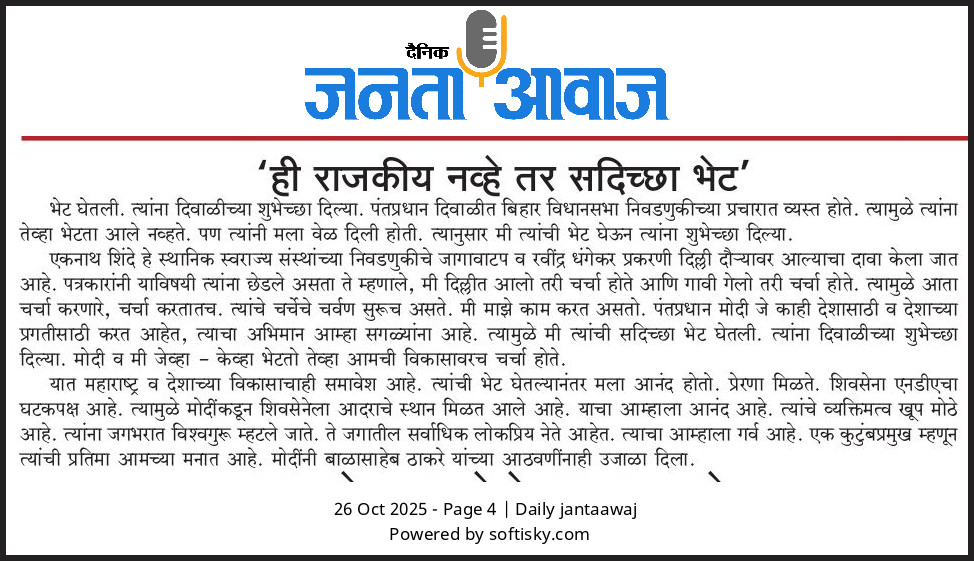 दैनिक
जनता आवाज

'ही राजकीय नव्हे तर सदिच्छा भेट'

भेट घेतली. त्यांना दिवाळीच्या शुभेच्छा दिल्या. पंतप्रधान दिवाळीत बिहार विधानसभा निवडणुकीच्या प्रचारात व्यस्त होते. त्यामुळे त्यांना तेव्हा भेटता आले नव्हते. पण त्यांनी मला वेळ दिली होती. त्यानुसार मी त्यांची भेट घेऊन त्यांना शुभेच्छा दिल्या.

एकनाथ शिंदे हे स्थानिक स्वराज्य संस्थांच्या निवडणुकीचे जागावाटप व रवींद्र धंगेकर प्रकरणी दिल्ली दौऱ्यावर आल्याचा दावा केला जात आहे. पत्रकारांनी याविषयी त्यांना छेडले असता ते म्हणाले, मी दिल्लीत आलो तरी चर्चा होते आणि गावी गेलो तरी चर्चा होते. त्यामुळे आता चर्चा करणारे, चर्चा करतातच. त्यांचे चर्चेचे चर्वण सुरूच असते. मी माझे काम करत असतो. पंतप्रधान मोदी जे काही देशासाठी व देशाच्या प्रगतीसाठी करत आहेत, त्याचा अभिमान आम्हा सगळ्यांना आहे. त्यामुळे मी त्यांची सदिच्छा भेट घेतली. त्यांना दिवाळीच्या शुभेच्छा दिल्या. मोदी व मी जेव्हा – केव्हा भेटतो तेव्हा आमची विकासावरच चर्चा होते.

यात महाराष्ट्र व देशाच्या विकासाचाही समावेश आहे. त्यांची भेट घेतल्यानंतर मला आनंद होतो. प्रेरणा मिळते. शिवसेना एनडीएचा घटकपक्ष आहे. त्यामुळे मोदींकडून शिवसेनेला आदराचे स्थान मिळत आले आहे. याचा आम्हाला आनंद आहे. त्यांचे व्यक्तिमत्व खूप मोठे आहे. त्यांना जगभरात विश्वगुरू म्हटले जाते. ते जगातील सर्वाधिक लोकप्रिय नेते आहेत. त्याचा आम्हाला गर्व आहे. एक कुटुंबप्रमुख म्हणून त्यांची प्रतिमा आमच्या मनात आहे. मोदींनी बाळासाहेब ठाकरे यांच्या आठवणींनाही उजाळा दिला.

26 Oct 2025 - Page 4 | Daily jantaawaj
Powered by softisky.com